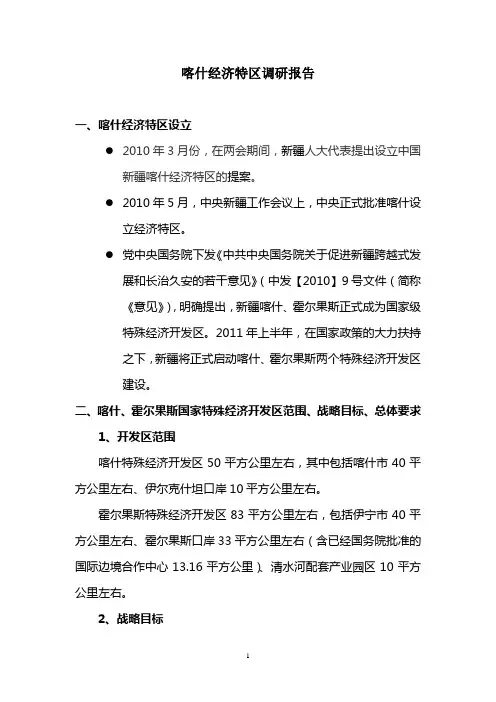 喀什经济特区调研报告

一、喀什经济特区设立

● 2010 年 3 月份，在两会期间，新疆人大代表提出设立中国新疆喀什经济特区的提案。

● 2010 年 5 月，中央新疆工作会议上，中央正式批准喀什设立经济特区。

● 党中央国务院下发《中共中央国务院关于促进新疆跨越式发展和长治久安的若干意见》（中发【2010】9 号文件（简称《意见》），明确提出，新疆喀什、霍尔果斯正式成为国家级特殊经济开发区。2011 年上半年，在国家政策的大力扶持之下，新疆将正式启动喀什、霍尔果斯两个特殊经济开发区建设。

二、喀什、霍尔果斯国家特殊经济开发区范围、战略目标、总体要求

1、开发区范围

喀什特殊经济开发区 50 平方公里左右，其中包括喀什市 40 平方公里左右、伊尔克什坦口岸 10 平方公里左右。

霍尔果斯特殊经济开发区 83 平方公里左右，包括伊宁市 40 平方公里左右、霍尔果斯口岸 33 平方公里左右（含已经国务院批准的国际边境合作中心 13.16 平方公里）、清水河配套产业园区 10 平方公里左右。

2、战略目标

1